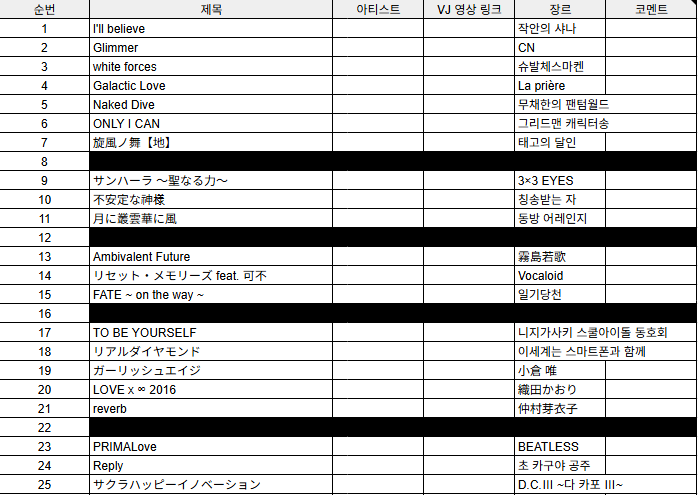 | 순번 | 제목 | 아티스트 | VJ 영상 링크 | 장르 | 코멘트 |
|---|---|---|---|---|---|
| 1 | I'll believe | | | 작안의 샤나 | |
| 2 | Glimmer | | | CN | |
| 3 | white forces | | | 슈발체스마켄 | |
| 4 | Galactic Love | | | La prière | |
| 5 | Naked Dive | | | 무채한의 팬텀월드 | |
| 6 | ONLY I CAN | | | 그리드맨 캐릭터송 | |
| 7 | 旋風ノ舞【地】 | | | 태고의 달인 | |
| 8 | | | | | |
| 9 | サンハーラ ～聖なる力～ | | | 3×3 EYES | |
| 10 | 不安定な神様 | | | 칭송받는 자 | |
| 11 | 月に叢雲華に風 | | | 동방 어레인지 | |
| 12 | | | | | |
| 13 | Ambivalent Future | | | 霧島若歌 | |
| 14 | リセット・メモリーズ feat. 可不 | | | Vocaloid | |
| 15 | FATE ~ on the way ~ | | | 일기당천 | |
| 16 | | | | | |
| 17 | TO BE YOURSELF | | | 니지가사키 스쿨아이돌 동호회 | |
| 18 | リアルダイヤモンド | | | 이세계는 스마트폰과 함께 | |
| 19 | ガーリッシュエイジ | | | 小倉 唯 | |
| 20 | LOVE x ∞ 2016 | | | 織田かおり | |
| 21 | reverb | | | 仲村芽衣子 | |
| 22 | | | | | |
| 23 | PRIMALove | | | BEATLESS | |
| 24 | Reply | | | 초 카구야 공주 | |
| 25 | サクラハッピーイノベーション | | | D.C.III ~다 카포 III~ | |